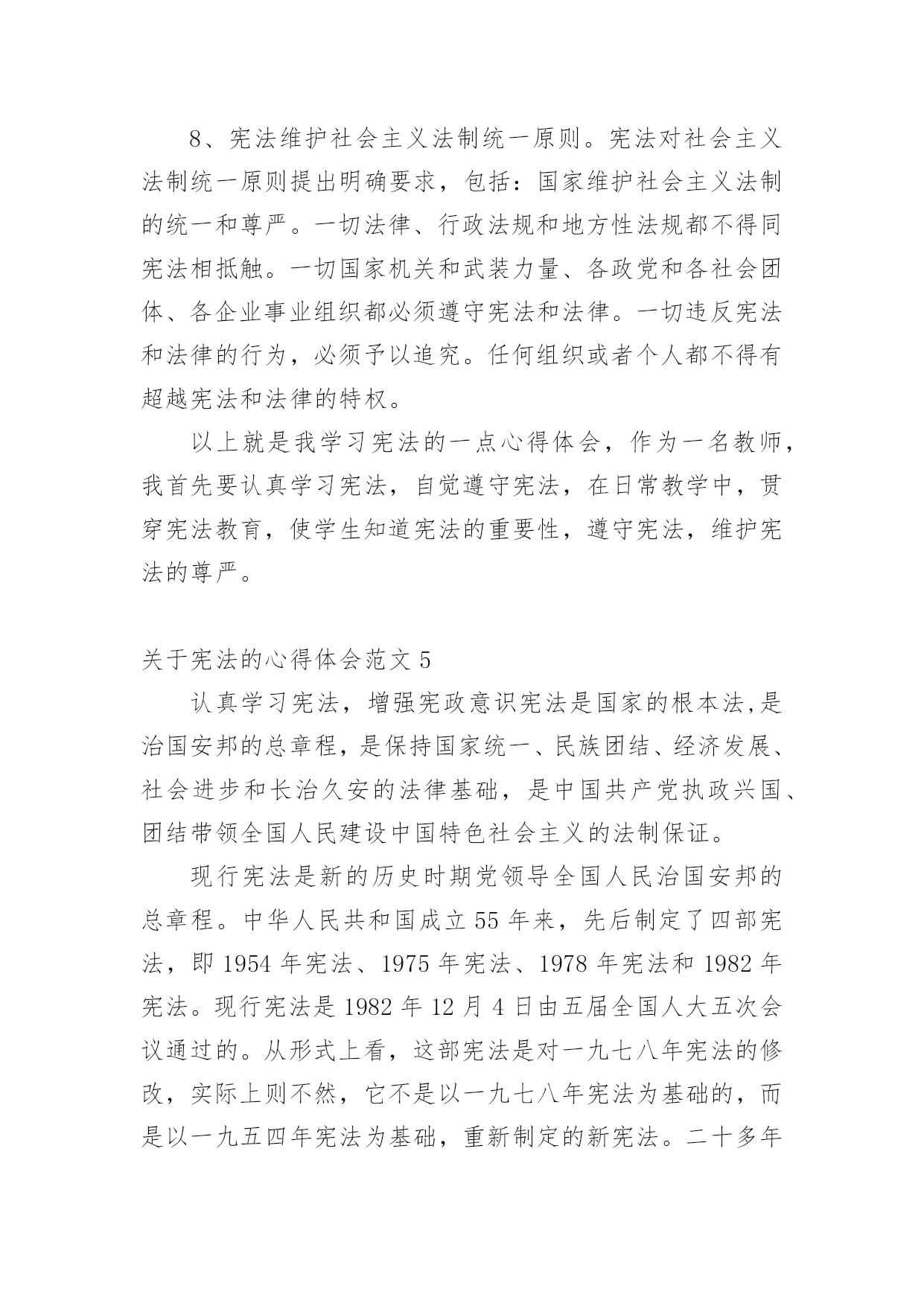 8、宪法维护社会主义法制统一原则。宪法对社会主义法制统一原则提出明确要求，包括：国家维护社会主义法制的统一和尊严。一切法律、行政法规和地方性法规都不得同宪法相抵触。一切国家机关和武装力量、各政党和各社会团体、各企业事业组织都必须遵守宪法和法律。一切违反宪法和法律的行为，必须予以追究。任何组织或者个人都不得有超越宪法和法律的特权。

以上就是我学习宪法的一点心得体会，作为一名教师，我首先要认真学习宪法，自觉遵守宪法，在日常教学中，贯穿宪法教育，使学生知道宪法的重要性，遵守宪法，维护宪法的尊严。

关于宪法的心得体会范文 5

认真学习宪法，增强宪政意识宪法是国家的根本法,是治国安邦的总章程，是保持国家统一、民族团结、经济发展、社会进步和长治久安的法律基础，是中国共产党执政兴国、团结带领全国人民建设中国特色社会主义的法制保证。

现行宪法是新的历史时期党领导全国人民治国安邦的总章程。中华人民共和国成立 55 年来，先后制定了四部宪法，即 1954 年宪法、1975 年宪法、1978 年宪法和 1982 年宪法。现行宪法是 1982 年 12 月 4 日由五届全国人大五次会议通过的。从形式上看，这部宪法是对一九七八年宪法的修改，实际上则不然，它不是以一九七八年宪法为基础的，而是以一九五四年宪法为基础，重新制定的新宪法。二十多年